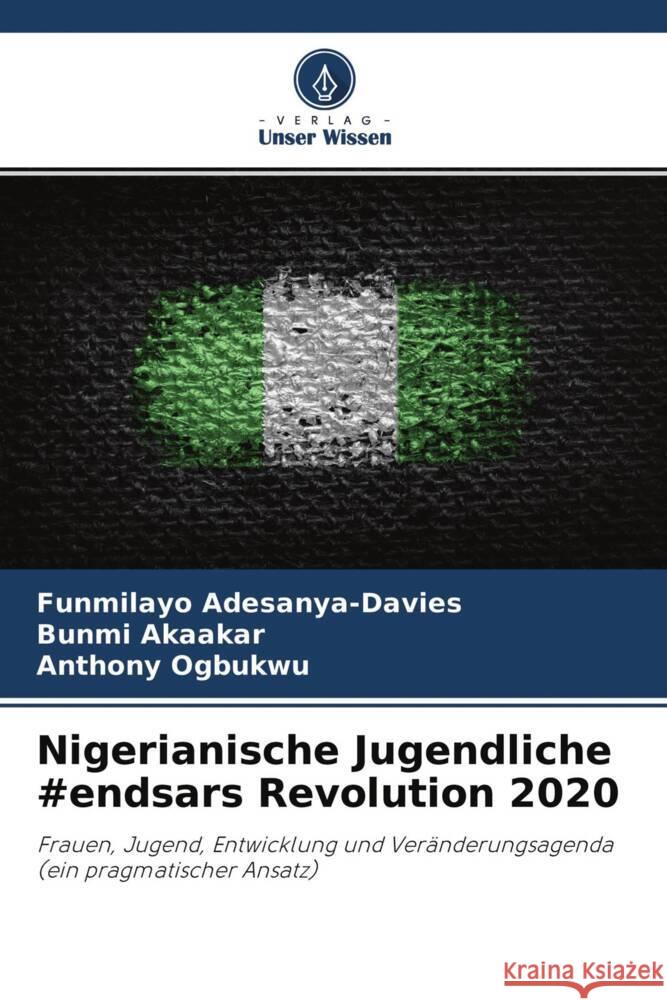 - VERLAG -
Unser Wissen

Funmilayo Adesanya-Davies
Bunmi Akaakar
Anthony Ogbukwu

Nigerianische Jugendliche #endsars Revolution 2020

Frauen, Jugend, Entwicklung und Veränderungsagenda (ein pragmatischer Ansatz)